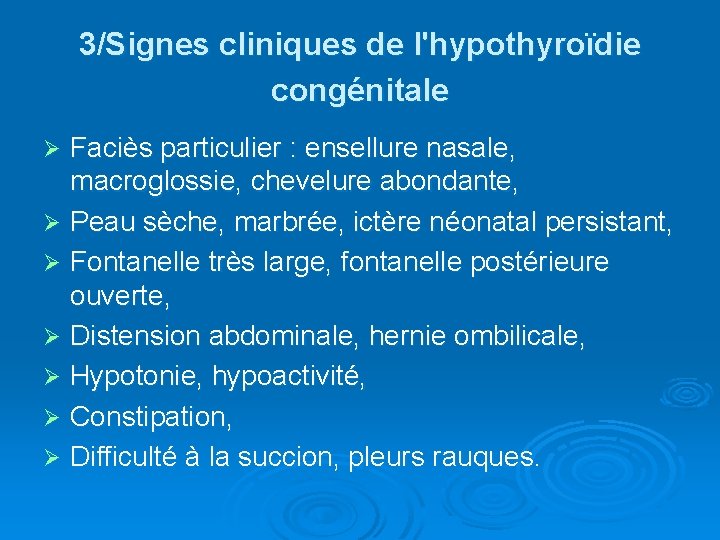 3/Signes cliniques de l'hypothyroïdie congénitale

➢ Faciès particulier : ensellure nasale, macroglossie, chevelure abondante,
➢ Peau sèche, marbrée, ictère néonatal persistant,
➢ Fontanelle très large, fontanelle postérieure ouverte,
➢ Distension abdominale, hernie ombilicale,
➢ Hypotonie, hypoactivité,
➢ Constipation,
➢ Difficulté à la succion, pleurs rauques.